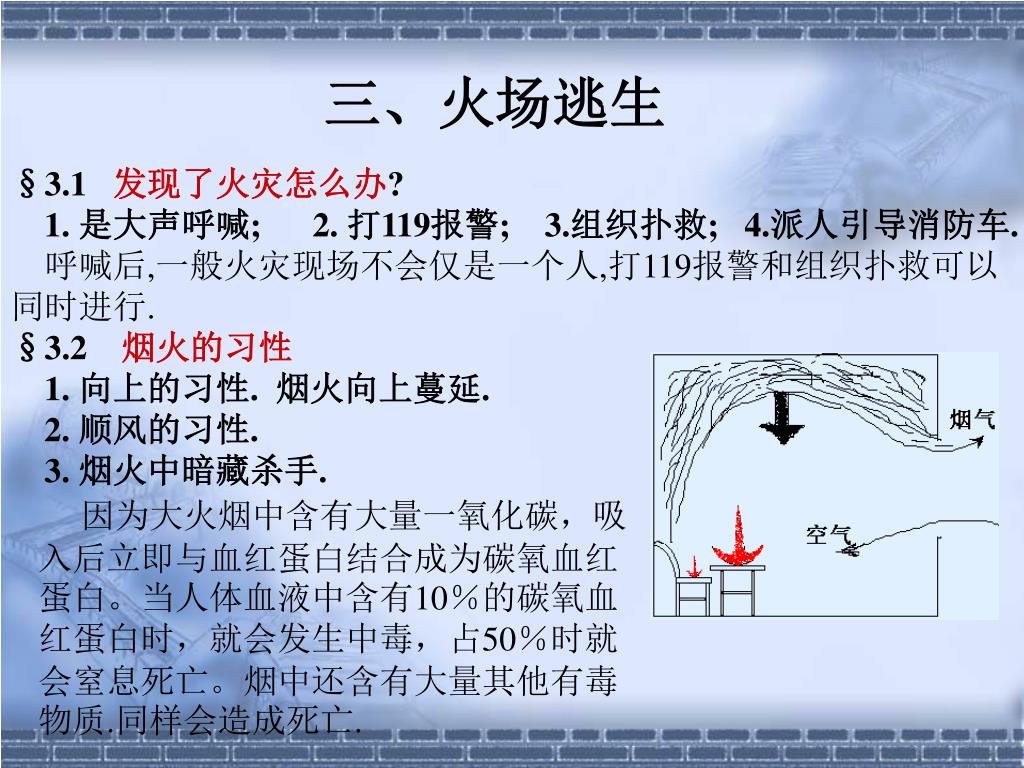 三、火场逃生

§3.1 发现了火灾怎么办?

1. 是大声呼喊; 2. 打119报警; 3.组织扑救; 4.派人引导消防车.

呼喊后,一般火灾现场不会仅是一个人,打119报警和组织扑救可以同时进行.

§3.2 烟火的习性

1. 向上的习性. 烟火向上蔓延.

2. 顺风的习性.

3. 烟火中暗藏杀手.

因为大火烟中含有大量一氧化碳，吸入后立即与血红蛋白结合成为碳氧血红蛋白。当人体血液中含有10％的碳氧血红蛋白时，就会发生中毒，占50％时就会窒息死亡。烟中还含有大量其他有毒物质.同样会造成死亡.

烟气

空气